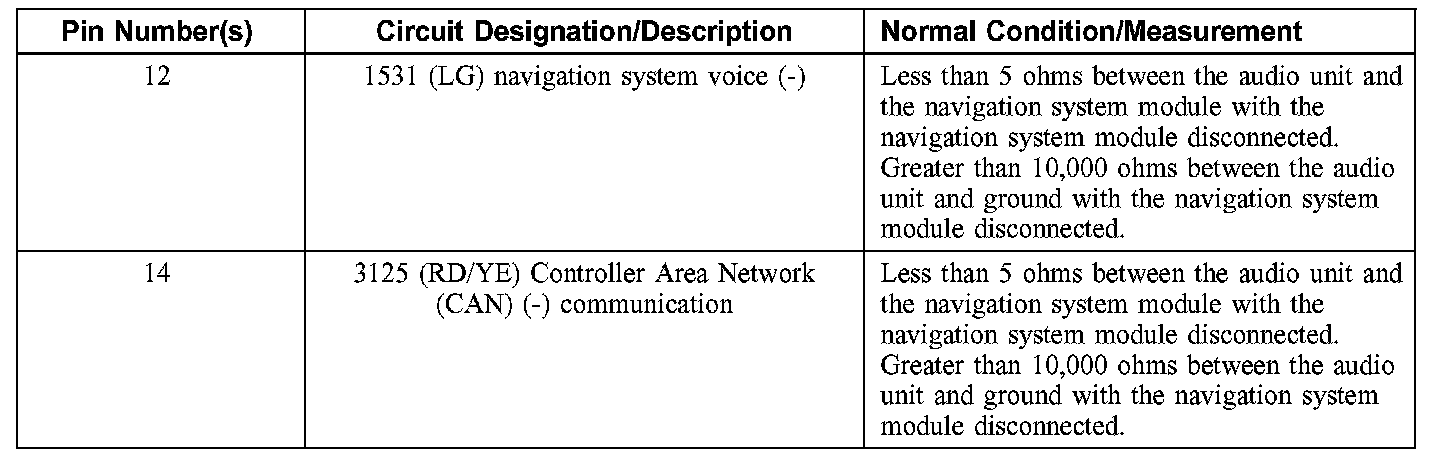 | Pin Number(s) | Circuit Designation/Description | Normal Condition/Measurement |
|---|---|---|
| 12 | 1531 (LG) navigation system voice (-) | Less than 5 ohms between the audio unit and the navigation system module with the navigation system module disconnected. Greater than 10,000 ohms between the audio unit and ground with the navigation system module disconnected. |
| 14 | 3125 (RD/YE) Controller Area Network (CAN) (-) communication | Less than 5 ohms between the audio unit and the navigation system module with the navigation system module disconnected. Greater than 10,000 ohms between the audio unit and ground with the navigation system module disconnected. |